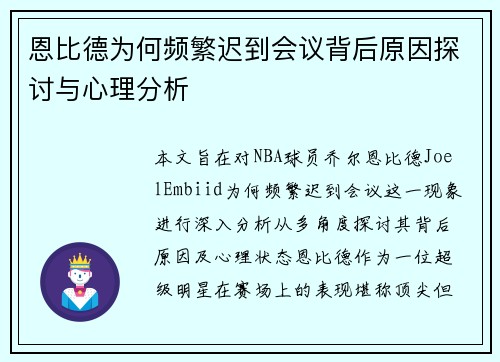 恩比德为何频繁迟到会议背后原因探讨与心理分析

本文旨在对NBA球员乔尔恩比德JoelEmbiid为何频繁迟到会议这一现象进行深入分析从多角度探讨其背后原因及心理状态恩比德作为一位超级明星在赛场上的表现堪称顶尖但